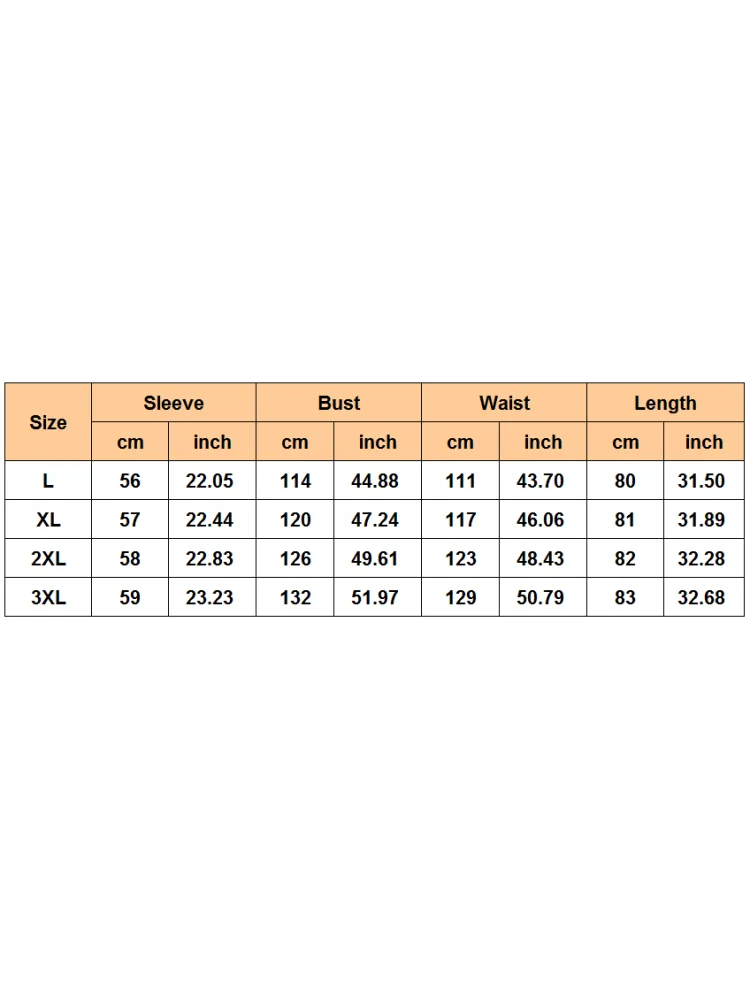 | Size | Sleeve | | Bust | | Waist | | Length | |
|---|---|---|---|---|---|---|---|---|
| | cm | inch | cm | inch | cm | inch | cm | inch |
| L | 56 | 22.05 | 114 | 44.88 | 111 | 43.70 | 80 | 31.50 |
| XL | 57 | 22.44 | 120 | 47.24 | 117 | 46.06 | 81 | 31.89 |
| 2XL | 58 | 22.83 | 126 | 49.61 | 123 | 48.43 | 82 | 32.28 |
| 3XL | 59 | 23.23 | 132 | 51.97 | 129 | 50.79 | 83 | 32.68 |